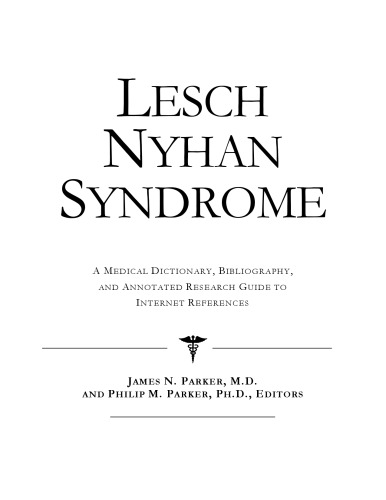 LESCH NYHAN SYNDROME

A MEDICAL DICTIONARY, BIBLIOGRAPHY, AND ANNOTATED RESEARCH GUIDE TO INTERNET REFERENCES

JAMES N. PARKER, M.D.
AND PHILIP M. PARKER, PH.D., EDITORS